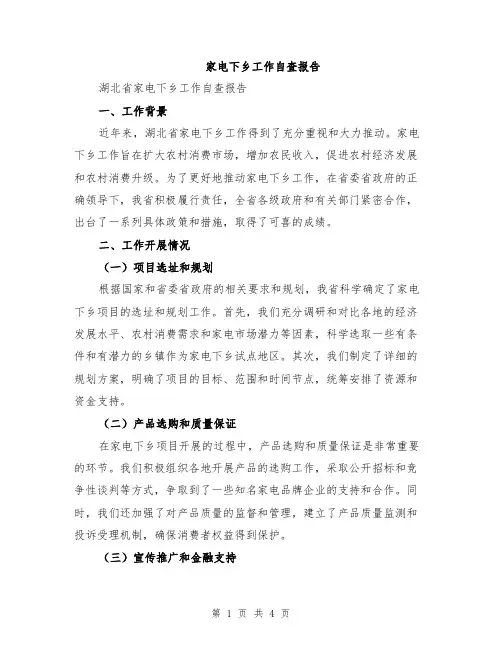 家电下乡工作自查报告

湖北省家电下乡工作自查报告

一、工作背景

近年来，湖北省家电下乡工作得到了充分重视和大力推动。家电下乡工作旨在扩大农村消费市场，增加农民收入，促进农村经济发展和农村消费升级。为了更好地推动家电下乡工作，在省委省政府的正确领导下，我省积极履行责任，全省各级政府和有关部门紧密合作，出台了一系列具体政策和措施，取得了可喜的成绩。

二、工作开展情况

（一）项目选址和规划

根据国家和省委省政府的相关要求和规划，我省科学确定了家电下乡项目的选址和规划工作。首先，我们充分调研和对比各地的经济发展水平、农村消费需求和家电市场潜力等因素，科学选取一些有条件和有潜力的乡镇作为家电下乡试点地区。其次，我们制定了详细的规划方案，明确了项目的目标、范围和时间节点，统筹安排了资源和资金支持。

（二）产品选购和质量保证

在家电下乡项目开展的过程中，产品选购和质量保证是非常重要的环节。我们积极组织各地开展产品的选购工作，采取公开招标和竞争性谈判等方式，争取到了一些知名家电品牌企业的支持和合作。同时，我们还加强了对产品质量的监督和管理，建立了产品质量监测和投诉受理机制，确保消费者权益得到保护。

（三）宣传推广和金融支持

第 1 页 共 4 页